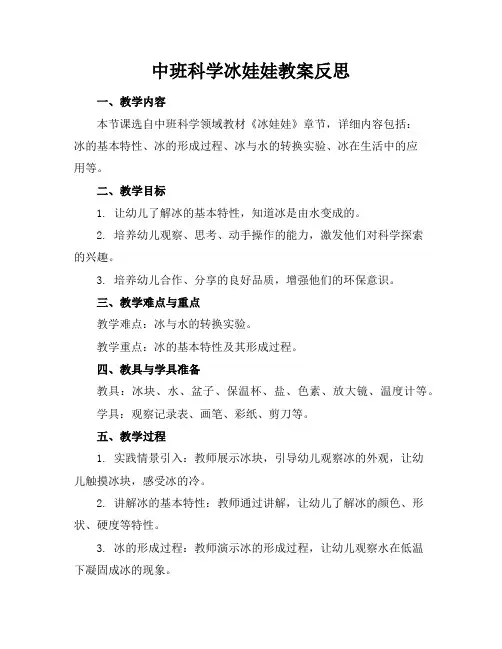 中班科学冰娃娃教案反思

一、教学内容

本节课选自中班科学领域教材《冰娃娃》章节，详细内容包括：冰的基本特性、冰的形成过程、冰与水的转换实验、冰在生活中的应用等。

二、教学目标

1. 让幼儿了解冰的基本特性，知道冰是由水变成的。

2. 培养幼儿观察、思考、动手操作的能力，激发他们对科学探索的兴趣。

3. 培养幼儿合作、分享的良好品质，增强他们的环保意识。

三、教学难点与重点

教学难点：冰与水的转换实验。

教学重点：冰的基本特性及其形成过程。

四、教具与学具准备

教具：冰块、水、盆子、保温杯、盐、色素、放大镜、温度计等。

学具：观察记录表、画笔、彩纸、剪刀等。

五、教学过程

1. 实践情景引入：教师展示冰块，引导幼儿观察冰的外观，让幼儿触摸冰块，感受冰的冷。

2. 讲解冰的基本特性：教师通过讲解，让幼儿了解冰的颜色、形状、硬度等特性。

3. 冰的形成过程：教师演示冰的形成过程，让幼儿观察水在低温下凝固成冰的现象。